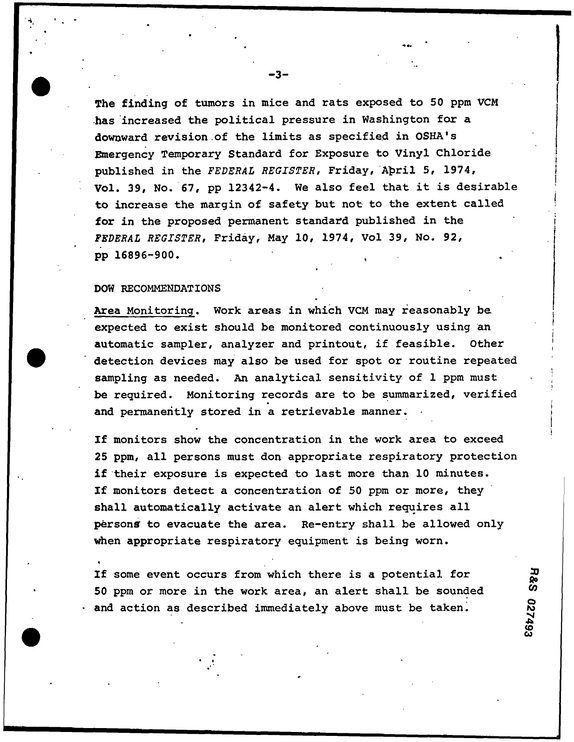 -3-

The finding of tumors in mice and rats exposed to 50 ppm VCM has increased the political pressure in Washington for a downward revision of the limits as specified in OSHA's Emergency Temporary Standard for Exposure to Vinyl Chloride published in the FEDERAL REGISTER, Friday, April 5, 1974, Vol. 39, No. 67, pp 12342-4. We also feel that it is desirable to increase the margin of safety but not to the extent called for in the proposed permanent standard published in the FEDERAL REGISTER, Friday, May 10, 1974, Vol 39, No. 92, pp 16896-900.

DOW RECOMMENDATIONS

Area Monitoring. Work areas in which VCM may reasonably be expected to exist should be monitored continuously using an automatic sampler, analyzer and printout, if feasible. Other detection devices may also be used for spot or routine repeated sampling as needed. An analytical sensitivity of 1 ppm must be required. Monitoring records are to be summarized, verified and permanently stored in a retrievable manner.

If monitors show the concentration in the work area to exceed 25 ppm, all persons must don appropriate respiratory protection if their exposure is expected to last more than 10 minutes. If monitors detect a concentration of 50 ppm or more, they shall automatically activate an alert which requires all persons to evacuate the area. Re-entry shall be allowed only when appropriate respiratory equipment is being worn.

If some event occurs from which there is a potential for 50 ppm or more in the work area, an alert shall be sounded and action as described immediately above must be taken.

R&S 027493